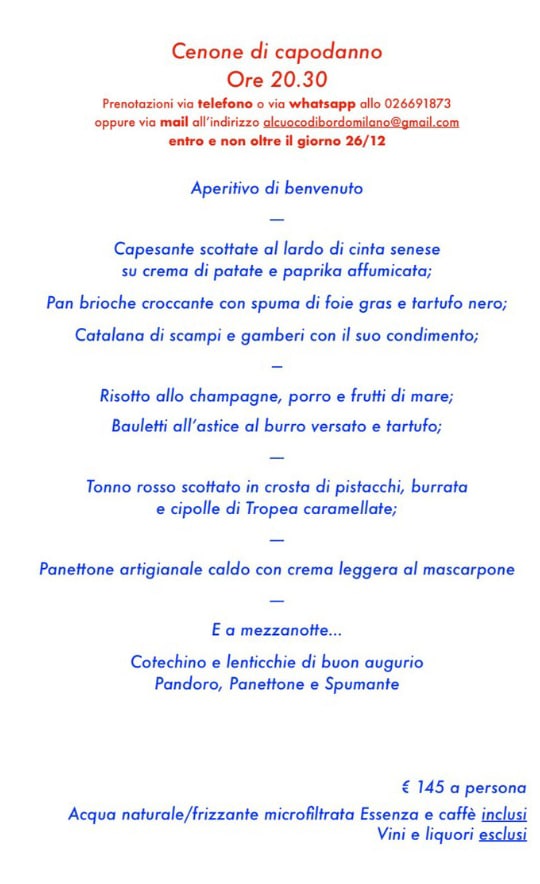 Cenone di capodanno
Ore 20.30

Prenotazioni via telefono o via whatsapp allo 026691873 oppure via mail all'indirizzo alcuocodibordomilano@gmail.com
entro e non oltre il giorno 26/12

Aperitivo di benvenuto

—

Capesante scottate al lardo di cinta senese su crema di patate e paprika affumicata;

Pan brioche croccante con spuma di foie gras e tartufo nero;

Catalana di scampi e gamberi con il suo condimento;

—

Risotto allo champagne, porro e frutti di mare;

Bauletti all'astice al burro versato e tartufo;

—

Tonno rosso scottato in crosta di pistacchi, burrata e cipolle di Tropea caramellate;

—

Panettone artigianale caldo con crema leggera al mascarpone

—

E a mezzanotte...

Cotechino e lenticchie di buon augurio
Pandoro, Panettone e Spumante

€ 145 a persona
Acqua naturale/frizzante microfiltrata Essenza e caffè inclusi
Vini e liquori esclusi